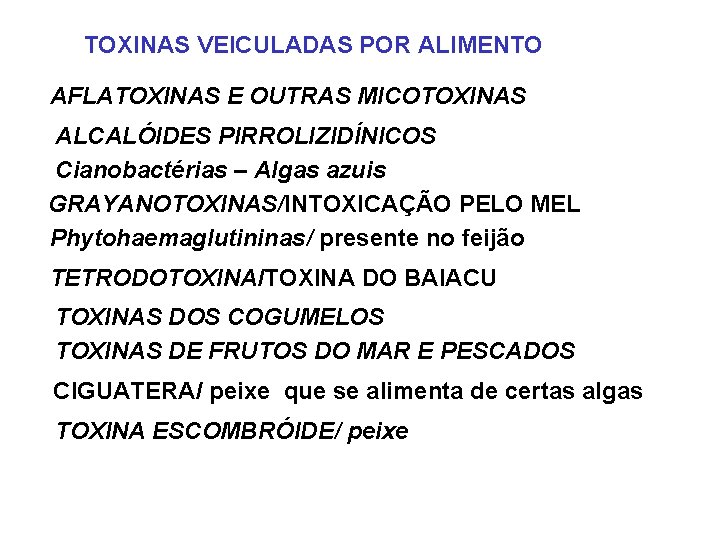 TOXINAS VEICULADAS POR ALIMENTO

AFLATOXINAS E OUTRAS MICOTOXINAS

ALCALÓIDES PIRROLIZIDÍNICOS

Cianobactérias – Algas azuis

GRAYANOTOXINAS/INTOXICAÇÃO PELO MEL

Phytohaemaglutininas/ presente no feijão

TETRODOTOXINA/TOXINA DO BAIACU

TOXINAS DOS COGUMELOS

TOXINAS DE FRUTOS DO MAR E PESCADOS

CIGUATERA/ peixe que se alimenta de certas algas

TOXINA ESCOMBRÓIDE/ peixe